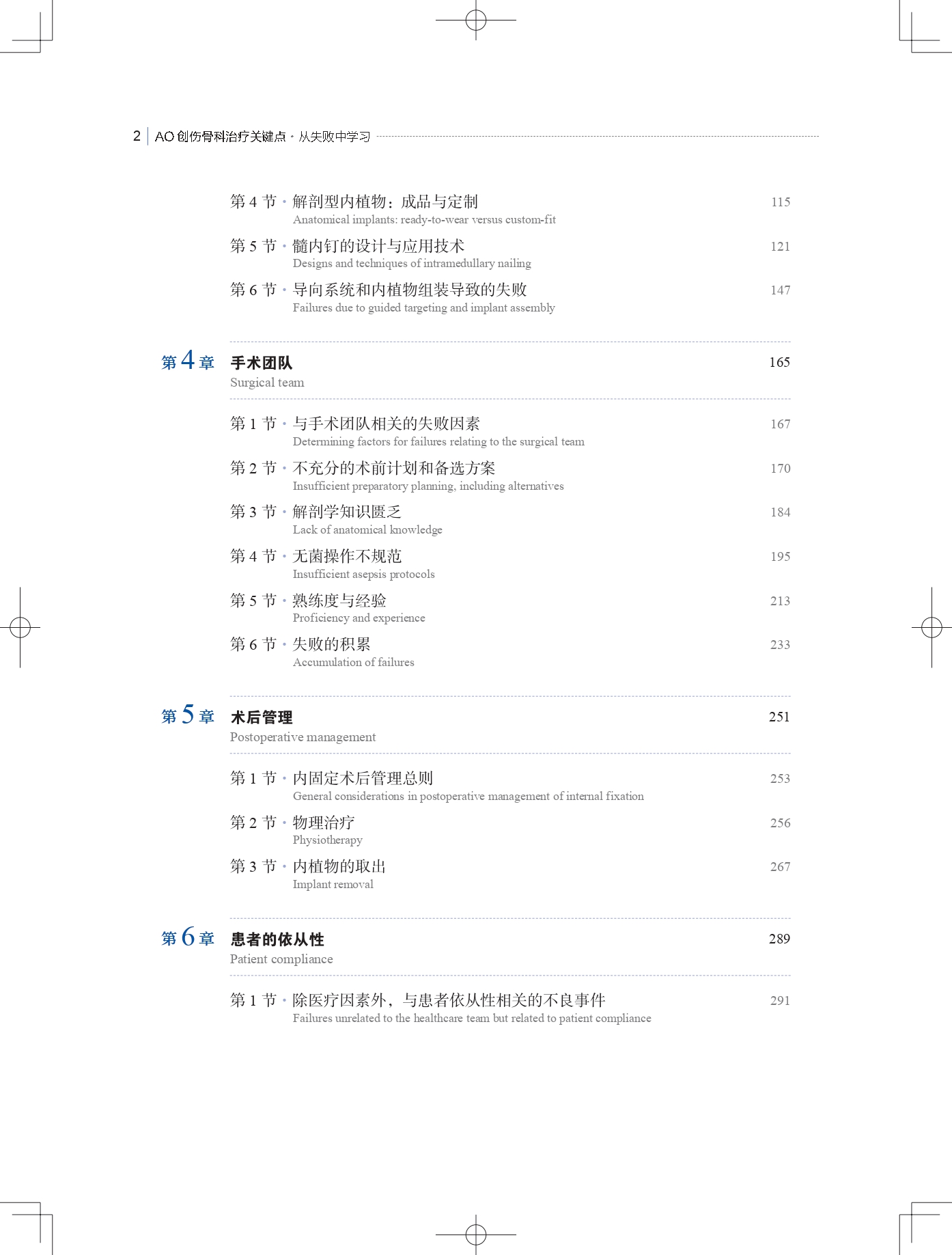 2 | AO 创伤骨科治疗关键点 · 从失败中学习

第 4 节 · 解剖型内植物：成品与定制 115
Anatomical implants: ready-to-wear versus custom-fit

第 5 节 · 髓内钉的设计与应用技术 121
Designs and techniques of intramedullary nailing

第 6 节 · 导向系统和内植物组装导致的失败 147
Failures due to guided targeting and implant assembly

第 4 章 手术团队 165
Surgical team

第 1 节 · 与手术团队相关的失败因素 167
Determining factors for failures relating to the surgical team

第 2 节 · 不充分的术前计划和备选方案 170
Insufficient preparatory planning, including alternatives

第 3 节 · 解剖学知识匮乏 184
Lack of anatomical knowledge

第 4 节 · 无菌操作不规范 195
Insufficient asepsis protocols

第 5 节 · 熟练度与经验 213
Proficiency and experience

第 6 节 · 失败的积累 233
Accumulation of failures

第 5 章 术后管理 251
Postoperative management

第 1 节 · 内固定术后管理总则 253
General considerations in postoperative management of internal fixation

第 2 节 · 物理治疗 256
Physiotherapy

第 3 节 · 内植物的取出 267
Implant removal

第 6 章 患者的依从性 289
Patient compliance

第 1 节 · 除医疗因素外，与患者依从性相关的不良事件 291
Failures unrelated to the healthcare team but related to patient compliance